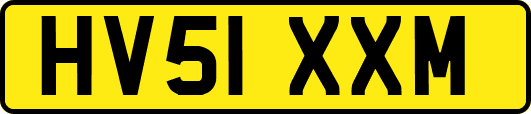 HV51 XXM